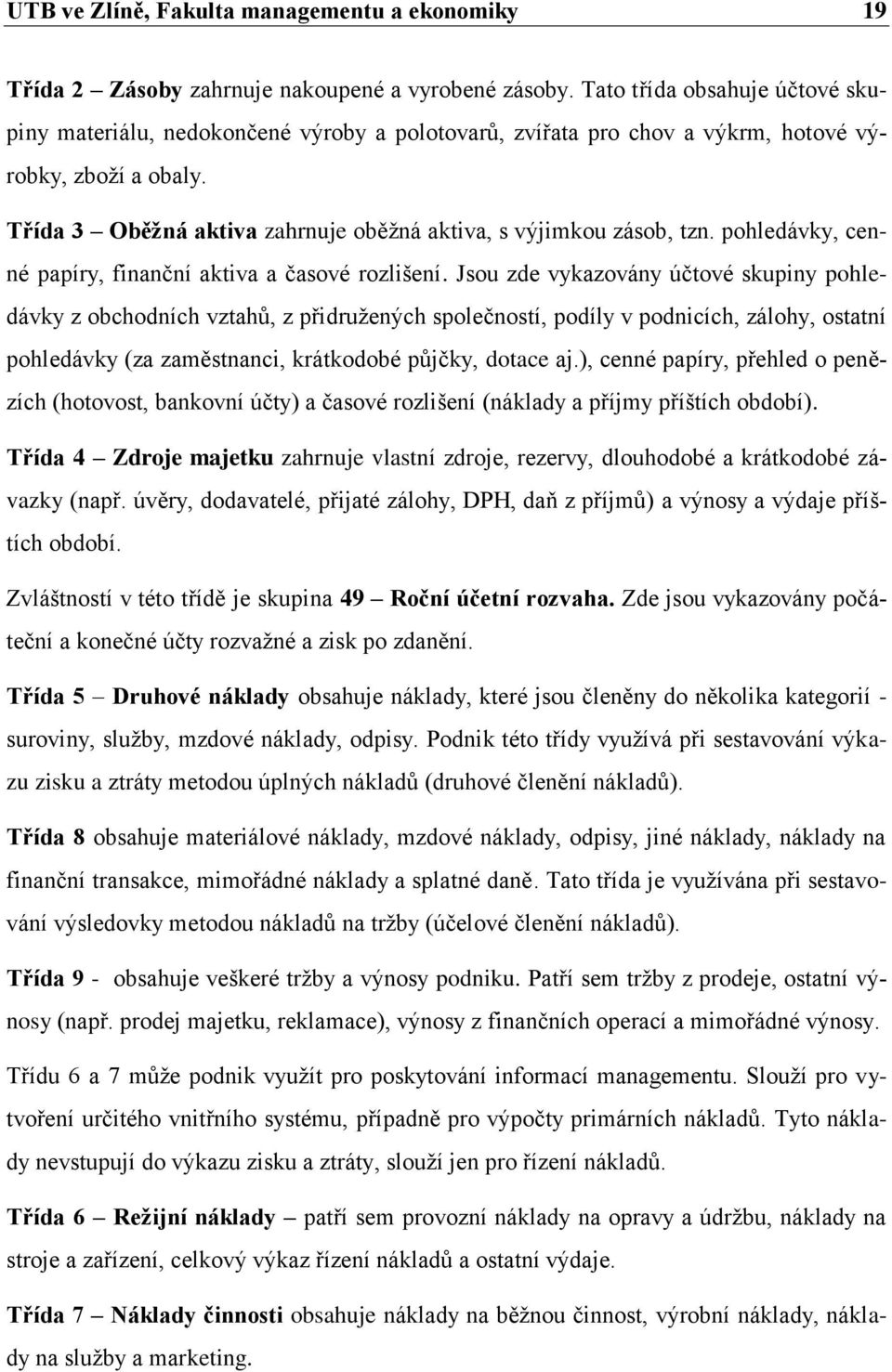 UTB ve Zlíně, Fakulta managementu a ekonomiky 19

Třída 2 – Zásoby zahrnuje nakoupené a vyrobené zásoby. Tato třída obsahuje účtové skupiny materiálu, nedokončené výroby a polotovarů, zvířata pro chov a výkrm, hotové výrobky, zboží a obaly.

Třída 3 – Oběžná aktiva zahrnuje oběžná aktiva, s výjimkou zásob, tzn. pohledávky, cenné papíry, finanční aktiva a časové rozlišení. Jsou zde vykazovány účtové skupiny pohledávky z obchodních vztahů, z přidružených společností, podíly v podnicích, zálohy, ostatní pohledávky (za zaměstnanci, krátkodobé půjčky, dotace aj.), cenné papíry, přehled o penězích (hotovost, bankovní účty) a časové rozlišení (náklady a příjmy příštích období).

Třída 4 – Zdroje majetku zahrnuje vlastní zdroje, rezervy, dlouhodobé a krátkodobé závazky (např. úvěry, dodavatelé, přijaté zálohy, DPH, daň z příjmů) a výnosy a výdaje příštích období.

Zvláštností v této třídě je skupina 49 – Roční účetní rozvaha. Zde jsou vykazovány počáteční a konečné účty rozvažné a zisk po zdanění.

Třída 5 – Druhové náklady obsahuje náklady, které jsou členěny do několika kategorií - suroviny, služby, mzdové náklady, odpisy. Podnik této třídy využívá při sestavování výkazu zisku a ztráty metodou úplných nákladů (druhové členění nákladů).

Třída 8 obsahuje materiálové náklady, mzdové náklady, odpisy, jiné náklady, náklady na finanční transakce, mimořádné náklady a splatné daně. Tato třída je využívána při sestavování výsledovky metodou nákladů na tržby (účelové členění nákladů).

Třída 9 - obsahuje veškeré tržby a výnosy podniku. Patří sem tržby z prodeje, ostatní výnosy (např. prodej majetku, reklamace), výnosy z finančních operací a mimořádné výnosy.

Třídu 6 a 7 může podnik využít pro poskytování informací managementu. Slouží pro vytvoření určitého vnitřního systému, případně pro výpočty primárních nákladů. Tyto náklady nevstupují do výkazu zisku a ztráty, slouží jen pro řízení nákladů.

Třída 6 – Režijní náklady – patří sem provozní náklady na opravy a údržbu, náklady na stroje a zařízení, celkový výkaz řízení nákladů a ostatní výdaje.

Třída 7 – Náklady činnosti obsahuje náklady na běžnou činnost, výrobní náklady, náklady na služby a marketing.